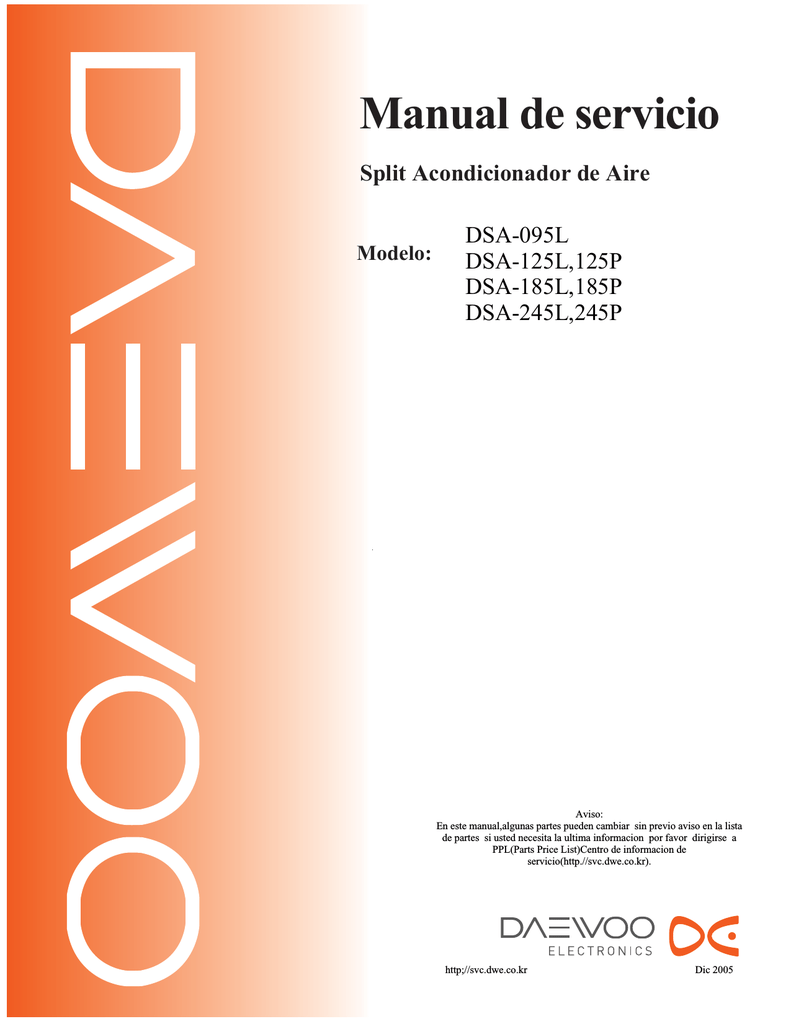 DAEWOO

Manual de servicio

Split Acondicionador de Aire

Modelo:

DSA-095L
DSA-125L,125P
DSA-185L,185P
DSA-245L,245P

Aviso:
En este manual,algunas partes pueden cambiar sin previo aviso en la lista de partes si usted necesita la ultima informacion por favor dirigirse a PPL(Parts Price List)Centro de informacion de servicio(http.//svc.dwe.co.kr).

DAEWOO
ELECTRONICS

http://svc.dwe.co.kr

Dic 2005